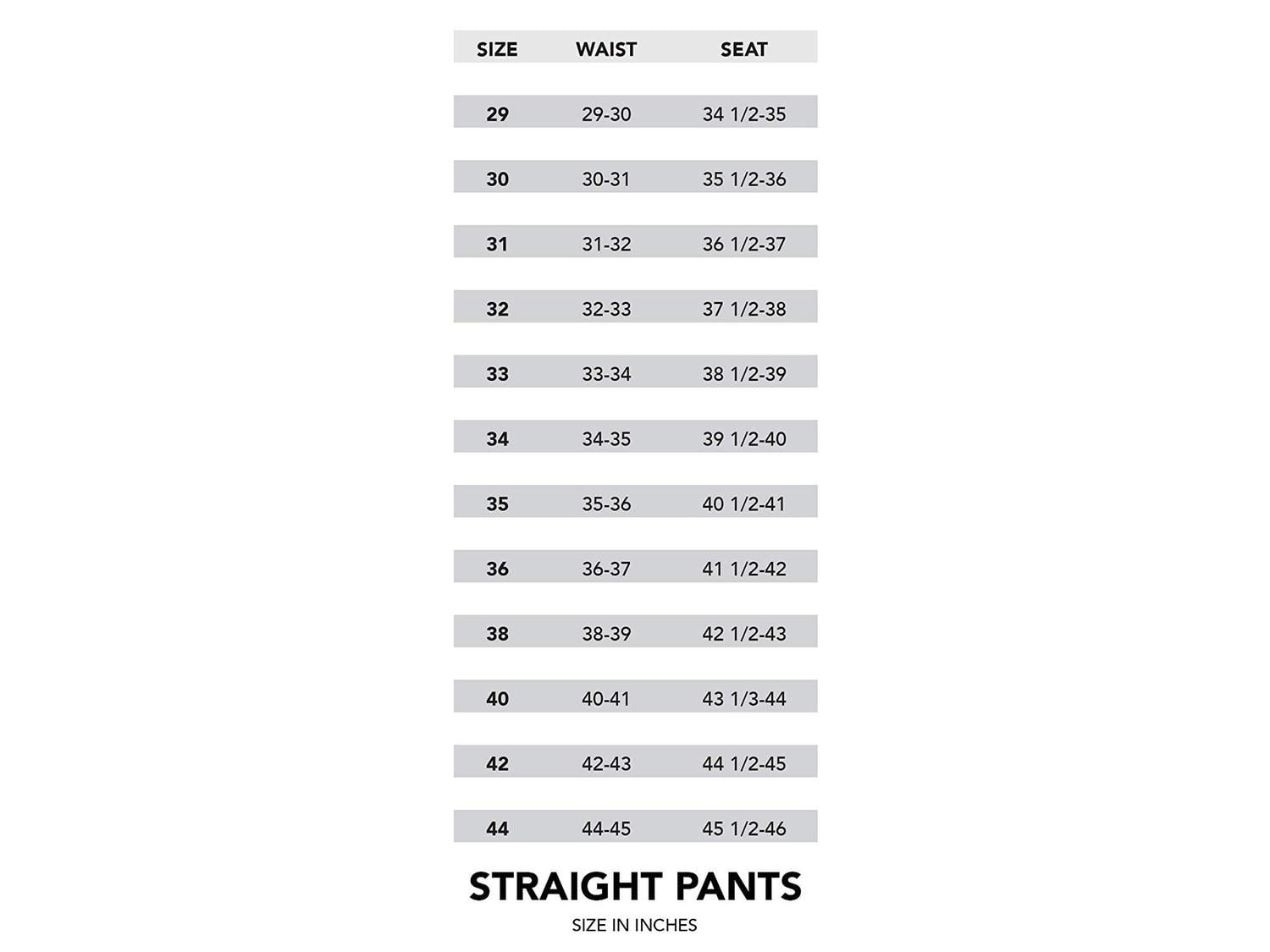 | SIZE | WAIST | SEAT |
|---|---|---|
| 29 | 29-30 | 34 1/2-35 |
| 30 | 30-31 | 35 1/2-36 |
| 31 | 31-32 | 36 1/2-37 |
| 32 | 32-33 | 37 1/2-38 |
| 33 | 33-34 | 38 1/2-39 |
| 34 | 34-35 | 39 1/2-40 |
| 35 | 35-36 | 40 1/2-41 |
| 36 | 36-37 | 41 1/2-42 |
| 38 | 38-39 | 42 1/2-43 |
| 40 | 40-41 | 43 1/3-44 |
| 42 | 42-43 | 44 1/2-45 |
| 44 | 44-45 | 45 1/2-46 |

STRAIGHT PANTS

SIZE IN INCHES